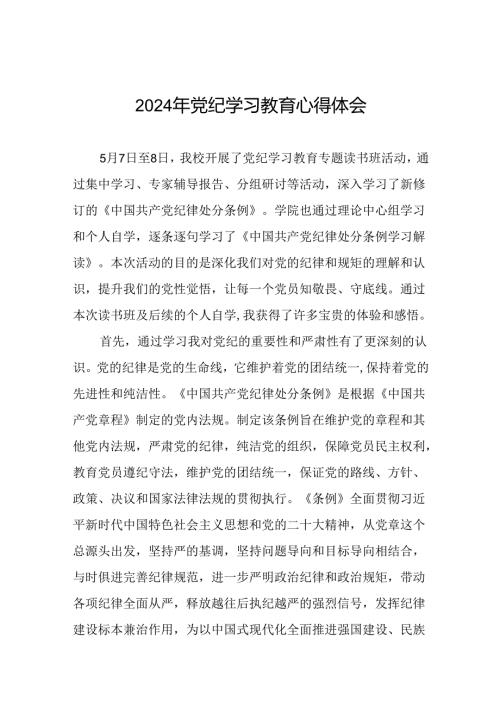 2024年党纪学习教育心得体会

5月7日至8日，我校开展了党纪学习教育专题读书班活动，通过集中学习、专家辅导报告、分组研讨等活动，深入学习了新修订的《中国共产党纪律处分条例》。学院也通过理论中心组学习和个人自学，逐条逐句学习了《中国共产党纪律处分条例学习解读》。本次活动的目的是深化我们对党的纪律和规矩的理解和认识，提升我们的党性觉悟，让每一个党员知敬畏、守底线。通过本次读书班及后续的个人自学，我获得了许多宝贵的体验和感悟。

首先，通过学习我对党纪的重要性和严肃性有了更深刻的认识。党的纪律是党的生命线，它维护着党的团结统一，保持着党的先进性和纯洁性。《中国共产党纪律处分条例》是根据《中国共产党章程》制定的党内法规。制定该条例旨在维护党的章程和其他党内法规，严肃党的纪律，纯洁党的组织，保障党员民主权利，教育党员遵纪守法，维护党的团结统一，保证党的路线、方针、政策、决议和国家法律法规的贯彻执行。《条例》全面贯彻习近平新时代中国特色社会主义思想和党的二十大精神，从党章这个总源头出发，坚持严的基调，坚持问题导向和目标导向相结合，与时俱进完善纪律规范，进一步严明政治纪律和政治规矩，带动各项纪律全面从严，释放越往后执纪越严的强烈信号，发挥纪律建设标本兼治作用，为以中国式现代化全面推进强国建设、民族